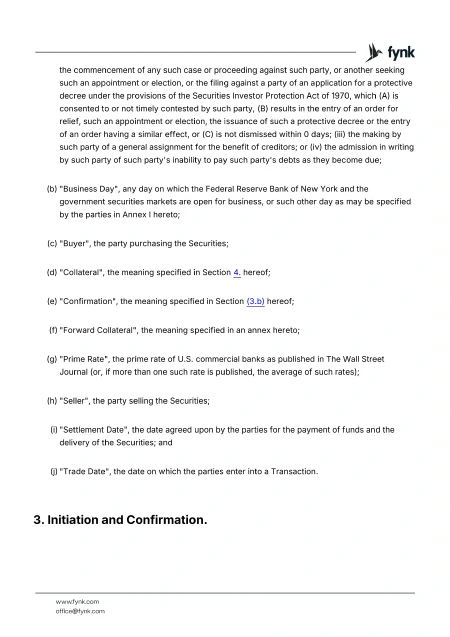 fynk

the commencement of any such case or proceeding against such party, or another seeking such an appointment or election, or the filing against a party of an application for a protective decree under the provisions of the Securities Investor Protection Act of 1970, which (A) is consented to or not timely contested by such party, (B) results in the entry of an order for relief, such an appointment or election, the issuance of such a protective decree or the entry of an order having a similar effect, or (C) is not dismissed within 0 days; (iii) the making by such party of a general assignment for the benefit of creditors; or (iv) the admission in writing by such party of such party's inability to pay such party's debts as they become due;

(b) "Business Day", any day on which the Federal Reserve Bank of New York and the government securities markets are open for business, or such other day as may be specified by the parties in Annex I hereto;

(c) "Buyer", the party purchasing the Securities;

(d) "Collateral", the meaning specified in Section 4. hereof;

(e) "Confirmation", the meaning specified in Section (3.b) hereof;

(f) "Forward Collateral", the meaning specified in an annex hereto;

(g) "Prime Rate", the prime rate of U.S. commercial banks as published in The Wall Street Journal (or, if more than one such rate is published, the average of such rates);

(h) "Seller", the party selling the Securities;

(i) "Settlement Date", the date agreed upon by the parties for the payment of funds and the delivery of the Securities; and

(j) "Trade Date", the date on which the parties enter into a Transaction.

3. Initiation and Confirmation.

www.fynk.com
office@fynk.com